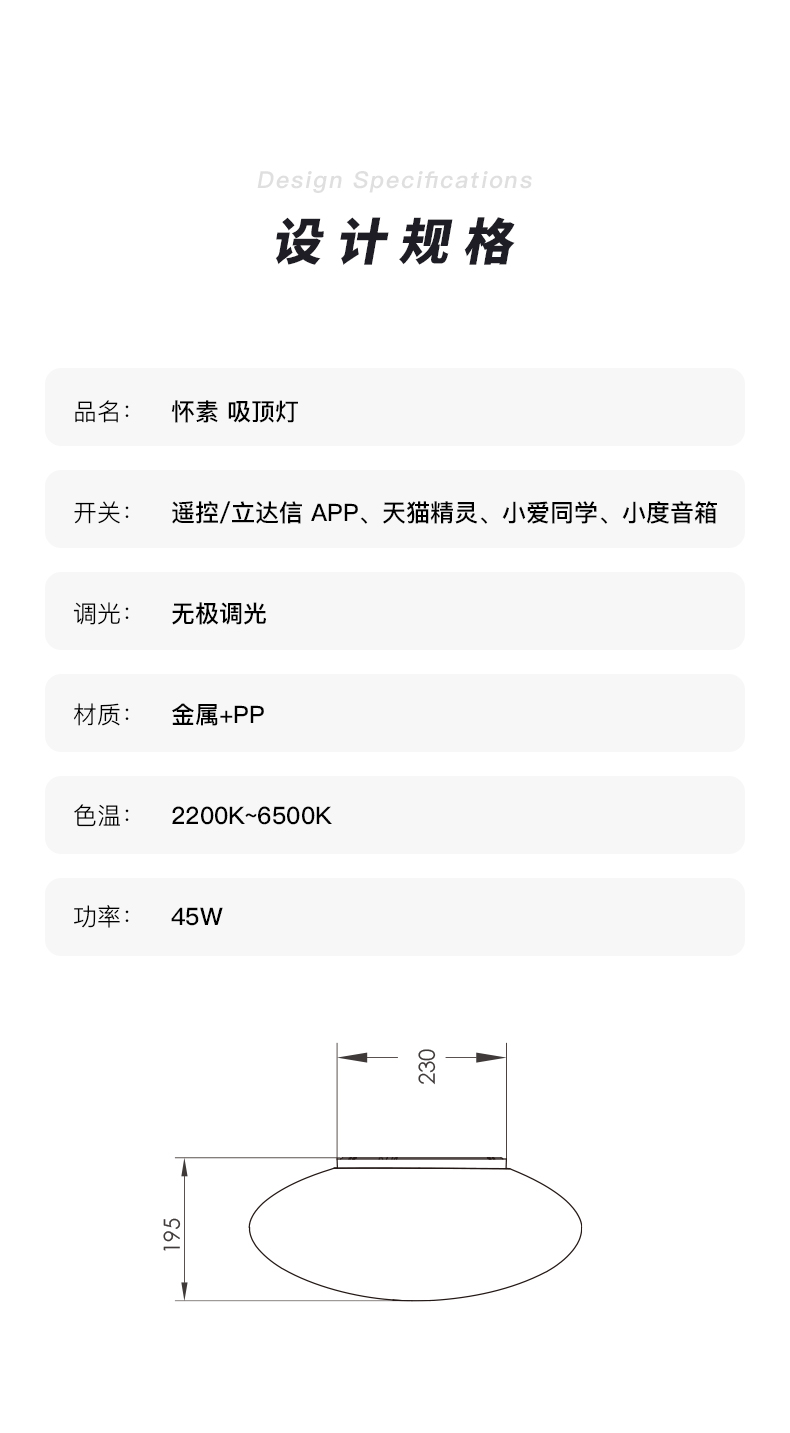 Design Specifications

设计规格

品名: 怀素 吸顶灯

开关: 遥控/立达信APP、天猫精灵、小爱同学、小度音箱

调光: 无极调光

材质: 金属+PP

色温: 2200K~6500K

功率: 45W

230

195